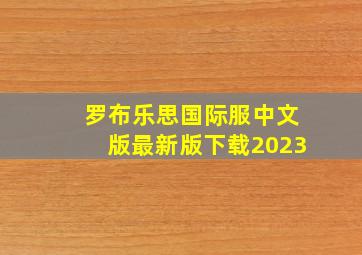 罗布乐思国际服中文版最新版下载2023